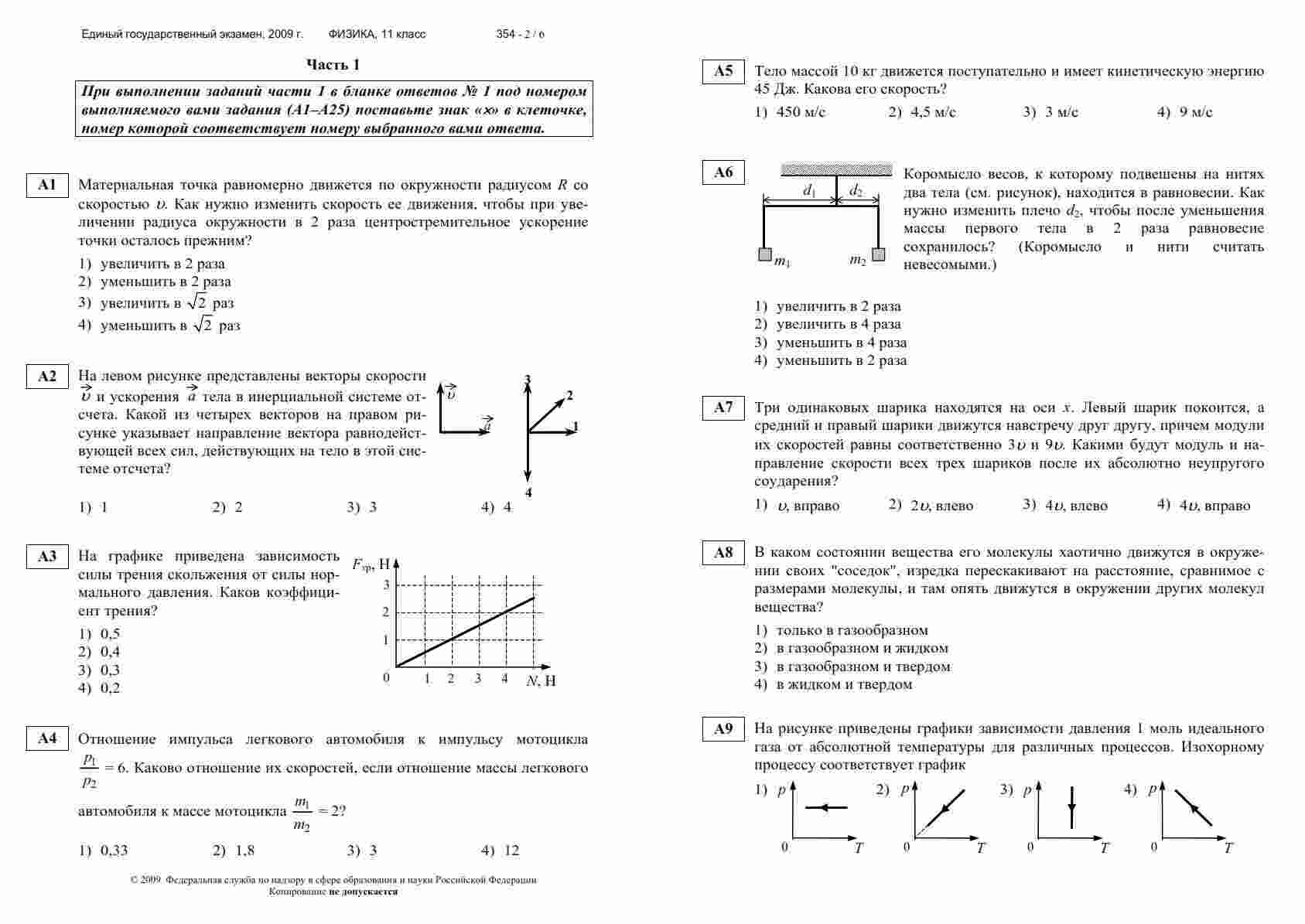 Единый государственный экзамен, 2009 г. ФИЗИКА, 11 класс 354 - 2 / 6

Часть 1

При выполнении заданий части 1 в бланке ответов № 1 под номером выполняемого вами задания (А1–А25) поставьте знак «×» в клеточке, номер которой соответствует номеру выбранного вами ответа.

A1 Материальная точка равномерно движется по окружности радиусом $R$ со скоростью $\upsilon$. Как нужно изменить скорость ее движения, чтобы при увеличении радиуса окружности в 2 раза центростремительное ускорение точки осталось прежним?

1) увеличить в 2 раза
2) уменьшить в 2 раза
3) увеличить в $\sqrt{2}$ раз
4) уменьшить в $\sqrt{2}$ раз

A2 На левом рисунке представлены векторы скорости $\vec{\upsilon}$ и ускорения $\vec{a}$ тела в инерциальной системе отсчета. Какой из четырех векторов на правом рисунке указывает направление вектора равнодействующей всех сил, действующих на тело в этой системе отсчета?

$\vec{\upsilon}$ $\vec{a}$ 3 2 1 4

1) 1 2) 2 3) 3 4) 4

A3 На графике приведена зависимость силы трения скольжения от силы нормального давления. Каков коэффициент трения?

1) 0,5
2) 0,4
3) 0,3
4) 0,2

$F_{тр}$, Н 3 2 1 0 1 2 3 4 $N$, Н

A4 Отношение импульса легкового автомобиля к импульсу мотоцикла $\frac{p_1}{p_2} = 6$. Каково отношение их скоростей, если отношение массы легкового автомобиля к массе мотоцикла $\frac{m_1}{m_2} = 2$?

1) 0,33 2) 1,8 3) 3 4) 12

© 2009 Федеральная служба по надзору в сфере образования и науки Российской Федерации
Копирование не допускается

A5 Тело массой 10 кг движется поступательно и имеет кинетическую энергию 45 Дж. Какова его скорость?

1) 450 м/с 2) 4,5 м/с 3) 3 м/с 4) 9 м/с

A6 $d_1$ $d_2$ $m_1$ $m_2$

Коромысло весов, к которому подвешены на нитях два тела (см. рисунок), находится в равновесии. Как нужно изменить плечо $d_2$, чтобы после уменьшения массы первого тела в 2 раза равновесие сохранилось? (Коромысло и нити считать невесомыми.)

1) увеличить в 2 раза
2) увеличить в 4 раза
3) уменьшить в 4 раза
4) уменьшить в 2 раза

A7 Три одинаковых шарика находятся на оси $x$. Левый шарик покоится, а средний и правый шарики движутся навстречу друг другу, причем модули их скоростей равны соответственно $3\upsilon$ и $9\upsilon$. Какими будут модуль и направление скорости всех трех шариков после их абсолютно неупругого соударения?

1) $\upsilon$, вправо 2) $2\upsilon$, влево 3) $4\upsilon$, влево 4) $4\upsilon$, вправо

A8 В каком состоянии вещества его молекулы хаотично движутся в окружении своих "соседок", изредка перескакивают на расстояние, сравнимое с размерами молекулы, и там опять движутся в окружении других молекул вещества?

1) только в газообразном
2) в газообразном и жидком
3) в газообразном и твердом
4) в жидком и твердом

A9 На рисунке приведены графики зависимости давления 1 моль идеального газа от абсолютной температуры для различных процессов. Изохорному процессу соответствует график

1) $p$ 0 $T$ 2) $p$ 0 $T$ 3) $p$ 0 $T$ 4) $p$ 0 $T$